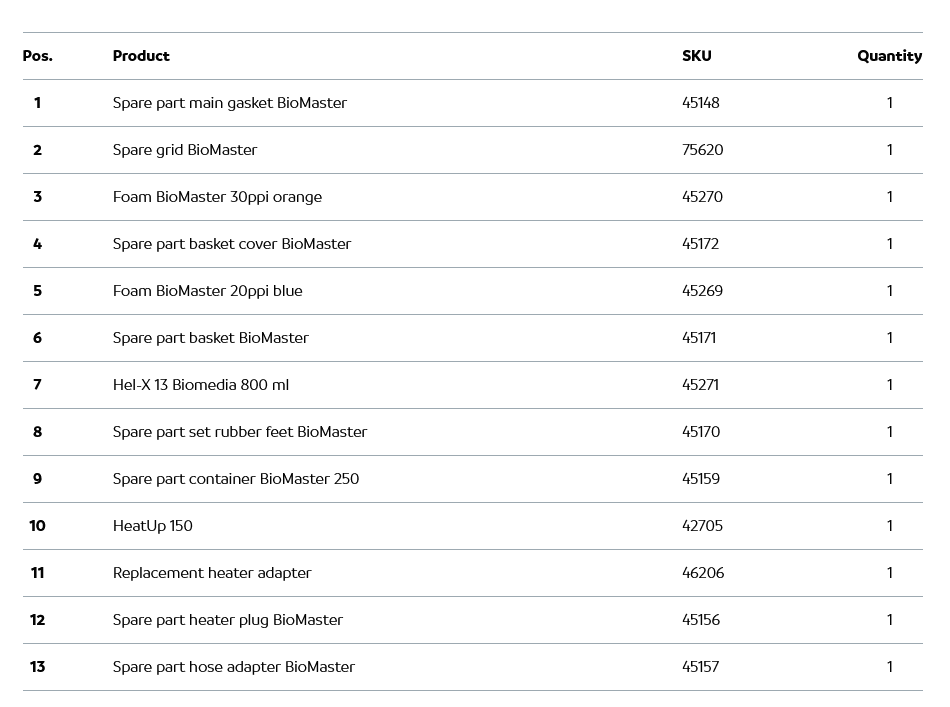 | Pos. | Product | SKU | Quantity |
|---|---|---|---|
| 1 | Spare part main gasket BioMaster | 45148 | 1 |
| 2 | Spare grid BioMaster | 75620 | 1 |
| 3 | Foam BioMaster 30ppi orange | 45270 | 1 |
| 4 | Spare part basket cover BioMaster | 45172 | 1 |
| 5 | Foam BioMaster 20ppi blue | 45269 | 1 |
| 6 | Spare part basket BioMaster | 45171 | 1 |
| 7 | Hel-X 13 Biomedia 800 ml | 45271 | 1 |
| 8 | Spare part set rubber feet BioMaster | 45170 | 1 |
| 9 | Spare part container BioMaster 250 | 45159 | 1 |
| 10 | HeatUp 150 | 42705 | 1 |
| 11 | Replacement heater adapter | 46206 | 1 |
| 12 | Spare part heater plug BioMaster | 45156 | 1 |
| 13 | Spare part hose adapter BioMaster | 45157 | 1 |